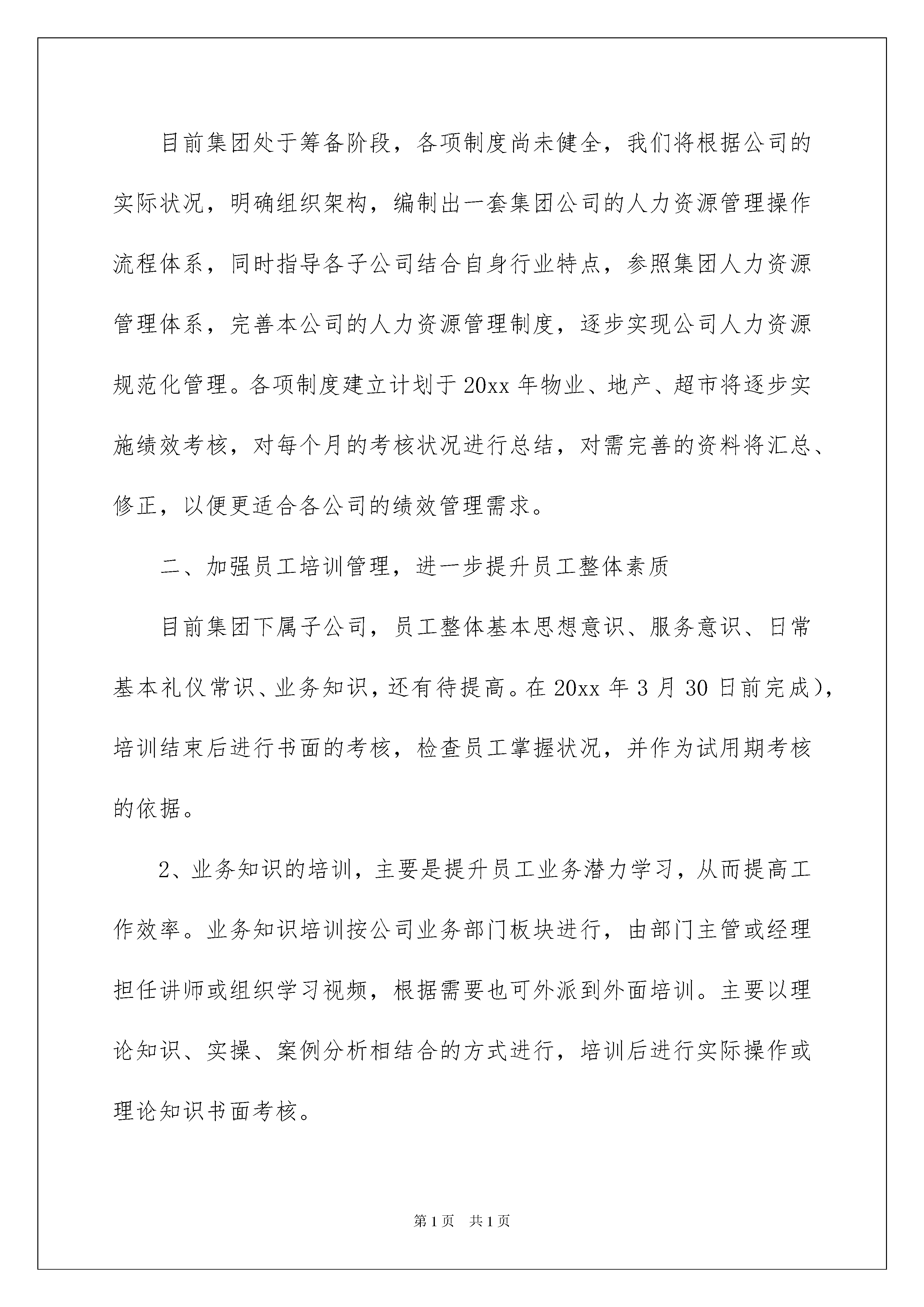 目前集团处于筹备阶段，各项制度尚未健全，我们将根据公司的实际状况，明确组织架构，编制出一套集团公司的人力资源管理操作流程体系，同时指导各子公司结合自身行业特点，参照集团人力资源管理体系，完善本公司的人力资源管理制度，逐步实现公司人力资源规范化管理。各项制度建立计划于20xx年物业、地产、超市将逐步实施绩效考核，对每个月的考核状况进行总结，对需完善的资料将汇总、修正，以便更适合各公司的绩效管理需求。

二、加强员工培训管理，进一步提升员工整体素质

目前集团下属子公司，员工整体基本思想意识、服务意识、日常基本礼仪常识、业务知识，还有待提高。在20xx年3月30日前完成），培训结束后进行书面的考核，检查员工掌握状况，并作为试用期考核的依据。

2、业务知识的培训，主要是提升员工业务潜力学习，从而提高工作效率。业务知识培训按公司业务部门板块进行，由部门主管或经理担任讲师或组织学习视频，根据需要也可外派到外面培训。主要以理论知识、实操、案例分析相结合的方式进行，培训后进行实际操作或理论知识书面考核。

第1页 共1页